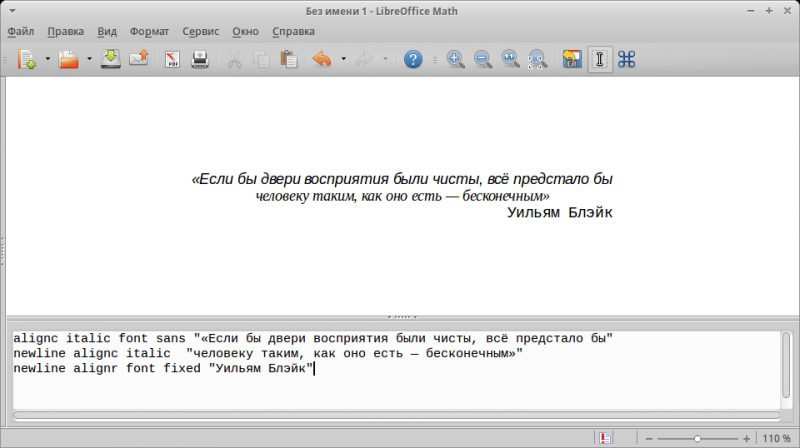 Без имени 1 - LibreOffice Math

Файл Правка Вид Формат Сервис Окно Справка

«Если бы двери восприятия были чисты, всё предстало бы
человеку таким, как оно есть — бесконечным»
Уильям Блэйк

alignc italic font sans "«Если бы двери восприятия были чисты, всё предстало бы"
newline alignc italic "человеку таким, как оно есть — бесконечным»"
newline alignr font fixed "Уильям Блэйк"

110 %